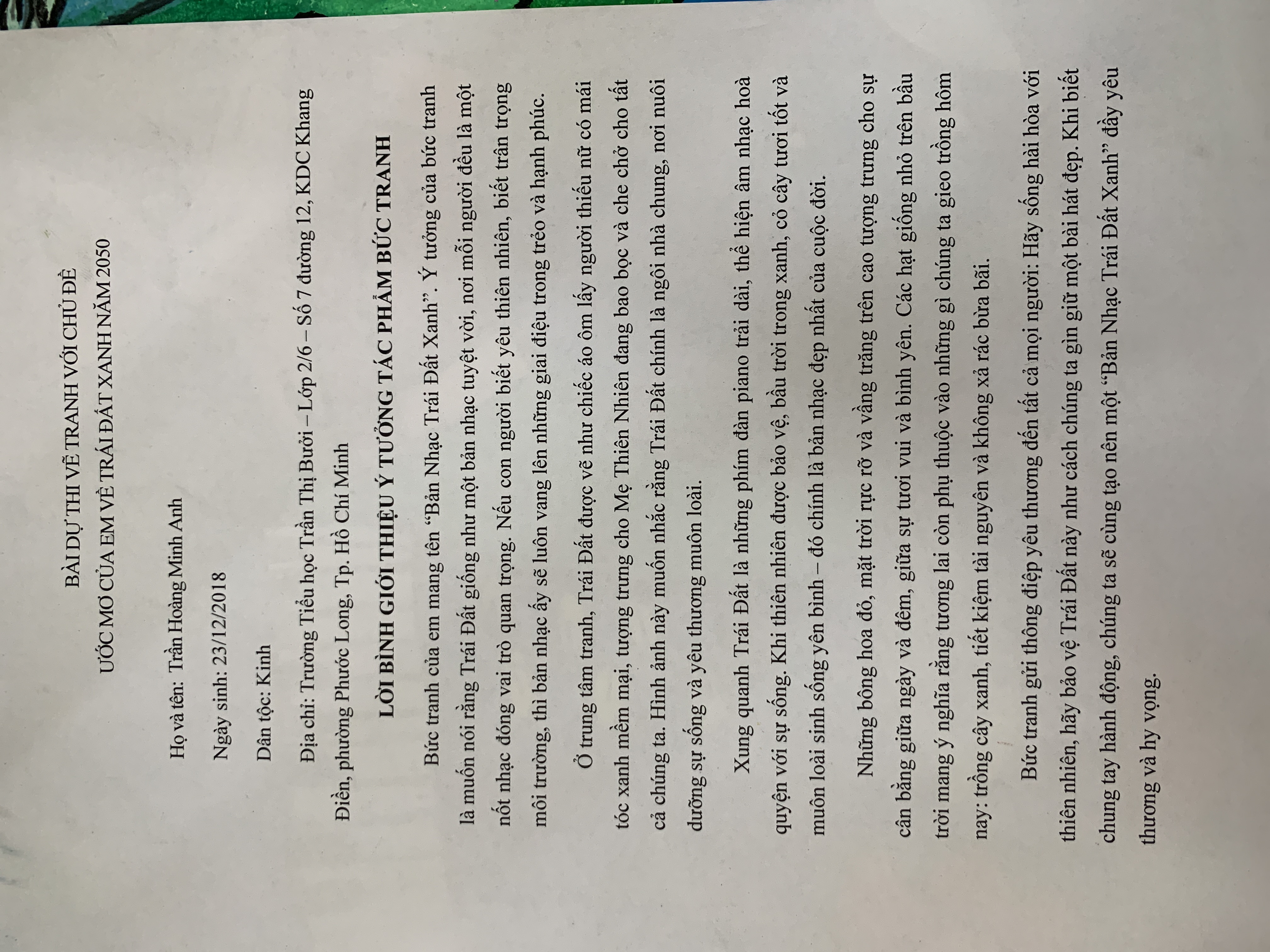 BÀI DỰ THI VẼ TRANH VỚI CHỦ ĐỀ

ƯỚC MƠ CỦA EM VỀ TRÁI ĐẤT XANH NĂM 2050

Họ và tên: Trần Hoàng Minh Anh

Ngày sinh: 23/12/2018

Dân tộc: Kinh

Địa chỉ: Trường Tiểu học Trần Thị Bưởi – Lớp 2/6 – Số 7 đường 12, KDC Khang Điền, phường Phước Long, Tp. Hồ Chí Minh

LỜI BÌNH GIỚI THIỆU Ý TƯỞNG TÁC PHẨM BỨC TRANH

Bức tranh của em mang tên "Bản Nhạc Trái Đất Xanh". Ý tưởng của bức tranh là muốn nói rằng Trái Đất giống như một bản nhạc tuyệt vời, nơi mỗi người đều là một nốt nhạc đóng vai trò quan trọng. Nếu con người biết yêu thiên nhiên, biết trân trọng môi trường, thì bản nhạc ấy sẽ luôn vang lên những giai điệu trong trẻo và hạnh phúc.

Ở trung tâm tranh, Trái Đất được vẽ như chiếc áo ôm lấy người thiếu nữ có mái tóc xanh mềm mại, tượng trưng cho Mẹ Thiên Nhiên đang bao bọc và che chở cho tất cả chúng ta. Hình ảnh này muốn nhắc rằng Trái Đất chính là ngôi nhà chung, nơi nuôi dưỡng sự sống và yêu thương muôn loài.

Xung quanh Trái Đất là những phím đàn piano trải dài, thể hiện âm nhạc hoà quyện với sự sống. Khi thiên nhiên được bảo vệ, bầu trời trong xanh, cỏ cây tươi tốt và muôn loài sinh sống yên bình – đó chính là bản nhạc đẹp nhất của cuộc đời.

Những bông hoa đỏ, mặt trời rực rỡ và vầng trăng trên cao tượng trưng cho sự cân bằng giữa ngày và đêm, giữa sự tươi vui và bình yên. Các hạt giống nhỏ trên bầu trời mang ý nghĩa rằng tương lai còn phụ thuộc vào những gì chúng ta gieo trồng hôm nay: trồng cây xanh, tiết kiệm tài nguyên và không xả rác bừa bãi.

Bức tranh gửi thông điệp yêu thương đến tất cả mọi người: Hãy sống hài hòa với thiên nhiên, hãy bảo vệ Trái Đất này như cách chúng ta gìn giữ một bài hát đẹp. Khi biết chung tay hành động, chúng ta sẽ cùng tạo nên một "Bản Nhạc Trái Đất Xanh" đầy yêu thương và hy vọng.